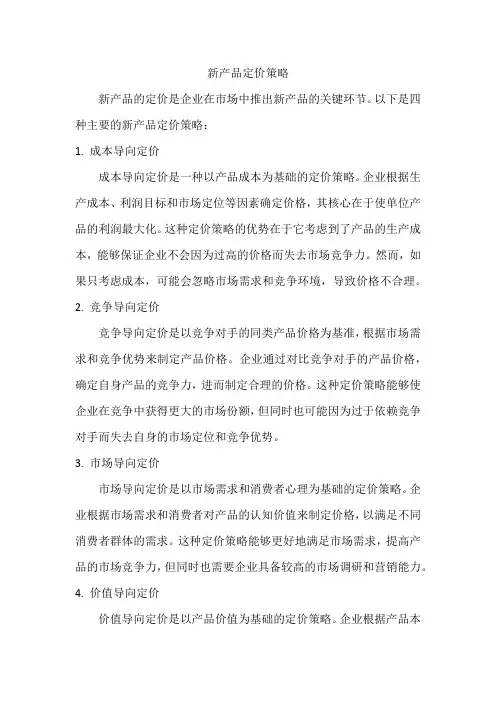 新产品定价策略

新产品的定价是企业在市场中推出新产品的关键环节。以下是四种主要的新产品定价策略：

1. 成本导向定价

成本导向定价是一种以产品成本为基础的定价策略。企业根据生产成本、利润目标和市场定位等因素确定价格，其核心在于使单位产品的利润最大化。这种定价策略的优势在于它考虑到了产品的生产成本，能够保证企业不会因为过高的价格而失去市场竞争力。然而，如果只考虑成本，可能会忽略市场需求和竞争环境，导致价格不合理。

2. 竞争导向定价

竞争导向定价是以竞争对手的同类产品价格为基准，根据市场需求和竞争优势来制定产品价格。企业通过对比竞争对手的产品价格，确定自身产品的竞争力，进而制定合理的价格。这种定价策略能够使企业在竞争中获得更大的市场份额，但同时也可能因为过于依赖竞争对手而失去自身的市场定位和竞争优势。

3. 市场导向定价

市场导向定价是以市场需求和消费者心理为基础的定价策略。企业根据市场需求和消费者对产品的认知价值来制定价格，以满足不同消费者群体的需求。这种定价策略能够更好地满足市场需求，提高产品的市场竞争力，但同时也需要企业具备较高的市场调研和营销能力。

4. 价值导向定价

价值导向定价是以产品价值为基础的定价策略。企业根据产品本